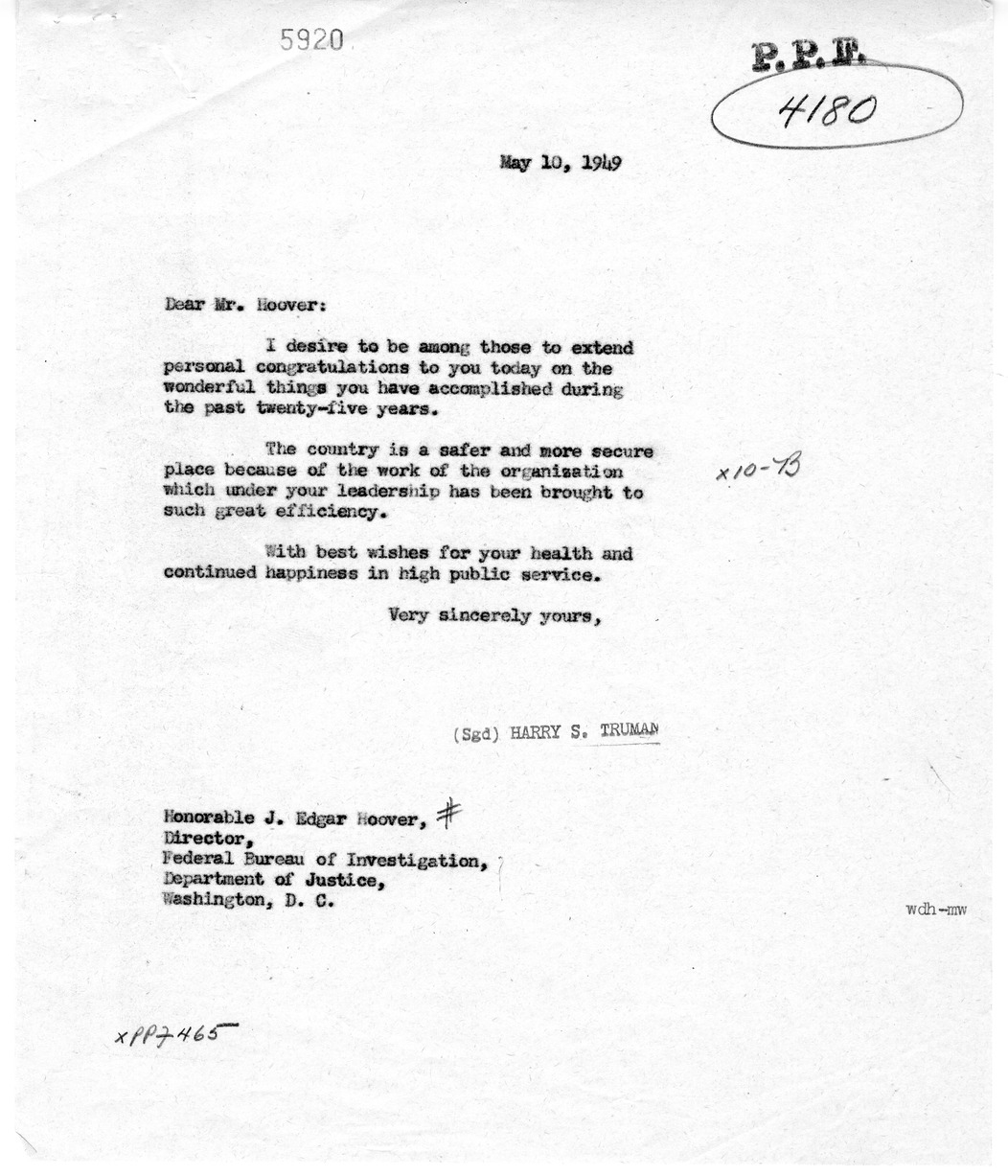 5920

P.P.F.
4180

May 10, 1949

Dear Mr. Hoover:

I desire to be among those to extend personal congratulations to you today on the wonderful things you have accomplished during the past twenty-five years.

The country is a safer and more secure place because of the work of the organization which under your leadership has been brought to such great efficiency.

x10-B

With best wishes for your health and continued happiness in high public service.

Very sincerely yours,

(Sgd) HARRY S. TRUMAN

Honorable J. Edgar Hoover, #
Director,
Federal Bureau of Investigation,
Department of Justice,
Washington, D. C.

wdh-mw

xPP7465